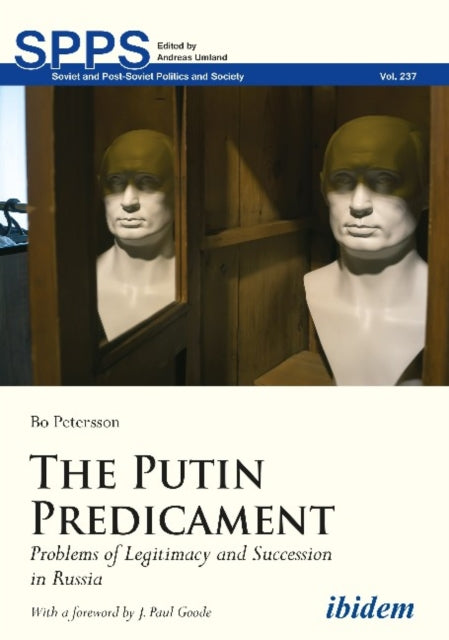 SPPS Edited by Andreas Umland

Soviet and Post-Soviet Politics and Society

Vol. 237

Bo Petersson

THE PUTIN PREDICAMENT

Problems of Legitimacy and Succession in Russia

With a foreword by J. Paul Goode

ibidem